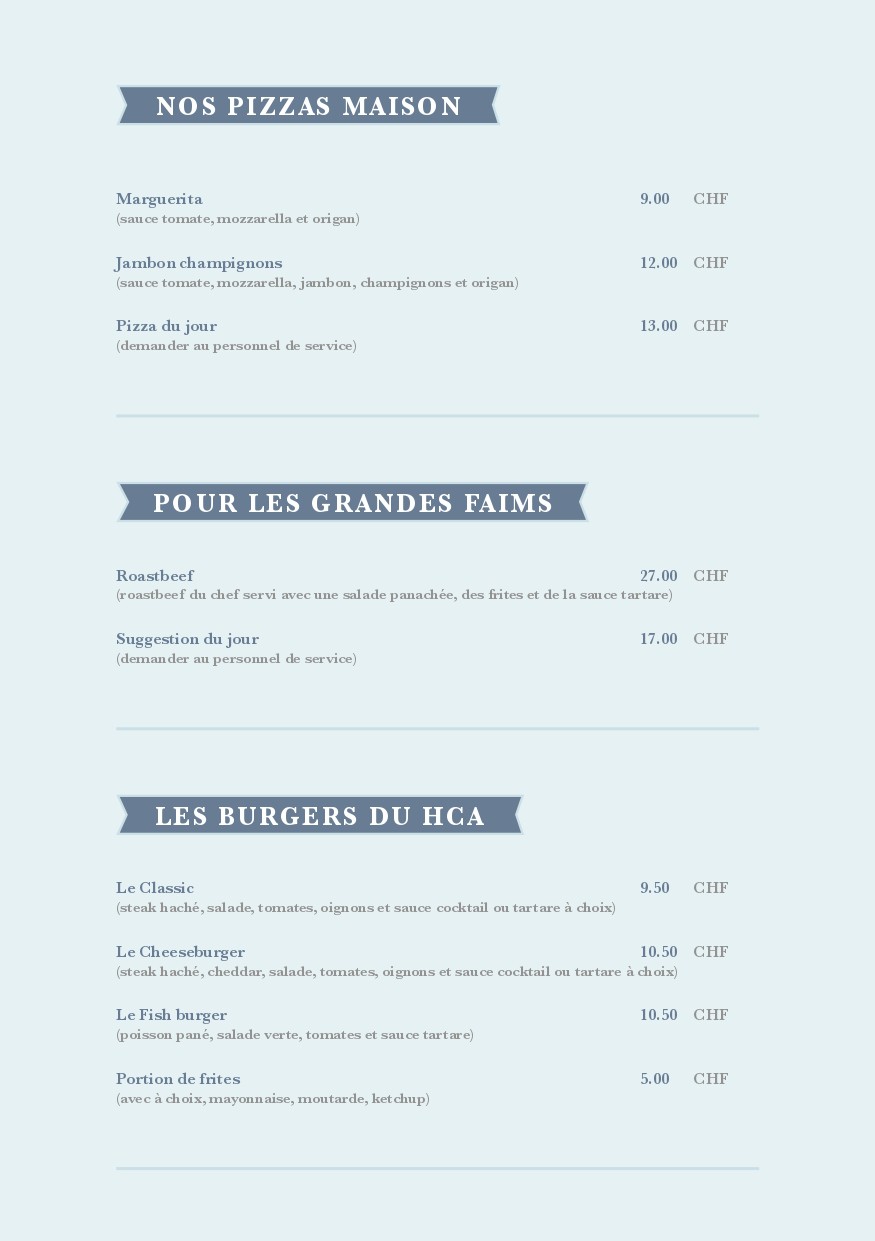 NOS PIZZAS MAISON

Marguerita 9.00 CHF
(sauce tomate, mozzarella et origan)

Jambon champignons 12.00 CHF
(sauce tomate, mozzarella, jambon, champignons et origan)

Pizza du jour 13.00 CHF
(demander au personnel de service)

POUR LES GRANDES FAIMS

Roastbeef 27.00 CHF
(roastbeef du chef servi avec une salade panachée, des frites et de la sauce tartare)

Suggestion du jour 17.00 CHF
(demander au personnel de service)

LES BURGERS DU HCA

Le Classic 9.50 CHF
(steak haché, salade, tomates, oignons et sauce cocktail ou tartare à choix)

Le Cheeseburger 10.50 CHF
(steak haché, cheddar, salade, tomates, oignons et sauce cocktail ou tartare à choix)

Le Fish burger 10.50 CHF
(poisson pané, salade verte, tomates et sauce tartare)

Portion de frites 5.00 CHF
(avec à choix, mayonnaise, moutarde, ketchup)